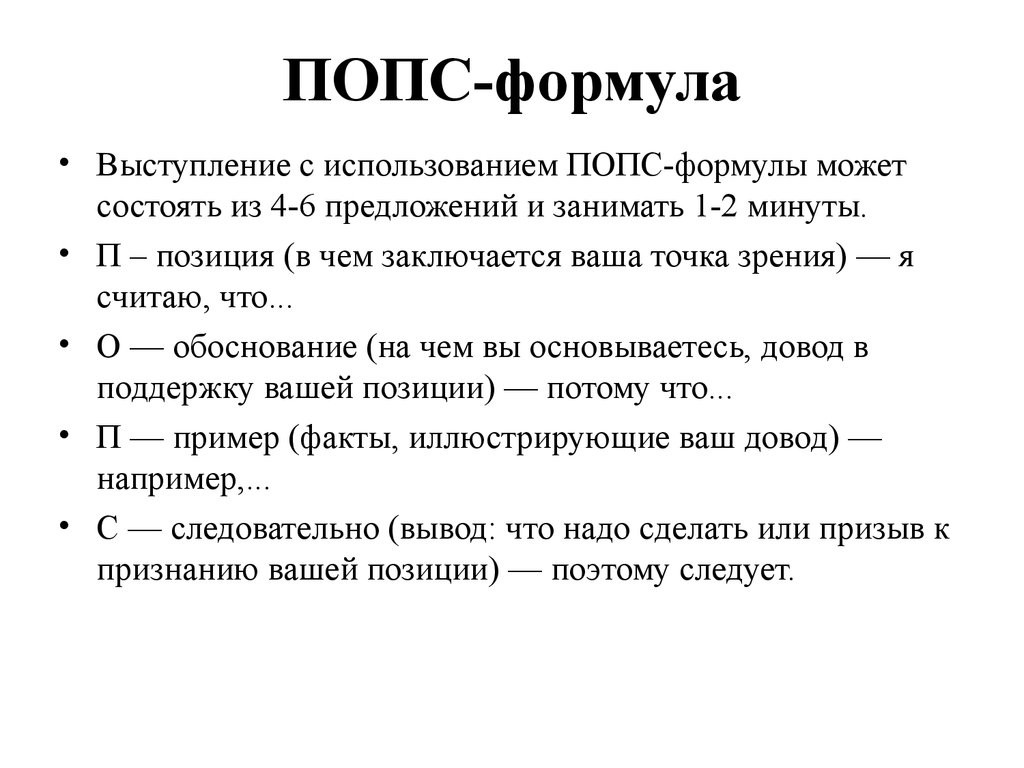 ПОПС-формула

• Выступление с использованием ПОПС-формулы может состоять из 4-6 предложений и занимать 1-2 минуты.
• П – позиция (в чем заключается ваша точка зрения) — я считаю, что...
• О — обоснование (на чем вы основываетесь, довод в поддержку вашей позиции) — потому что...
• П — пример (факты, иллюстрирующие ваш довод) — например,...
• С — следовательно (вывод: что надо сделать или призыв к признанию вашей позиции) — поэтому следует.